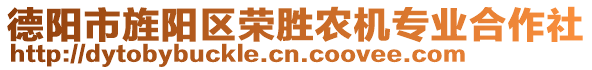 德阳市旌阳区荣胜农机专业合作社
http://dytobybuckle.cn.coovee.com